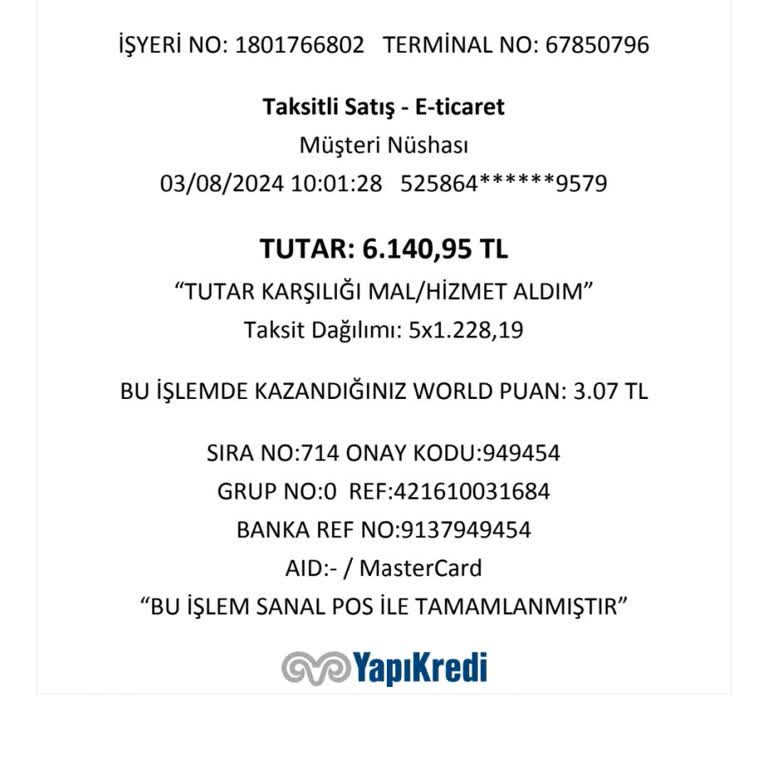 İŞYERİ NO: 1801766802 TERMİNAL NO: 67850796

Taksitli Satış - E-ticaret
Müşteri Nüshası
03/08/2024 10:01:28 525864******9579

TUTAR: 6.140,95 TL
“TUTAR KARŞILIĞI MAL/HİZMET ALDIM”
Taksit Dağılımı: 5x1.228,19

BU İŞLEMDE KAZANDIĞINIZ WORLD PUAN: 3.07 TL

SIRA NO:714 ONAY KODU:949454
GRUP NO:0 REF:421610031684
BANKA REF NO:9137949454
AID:- / MasterCard
“BU İŞLEM SANAL POS İLE TAMAMLANMIŞTIR”

YapıKredi